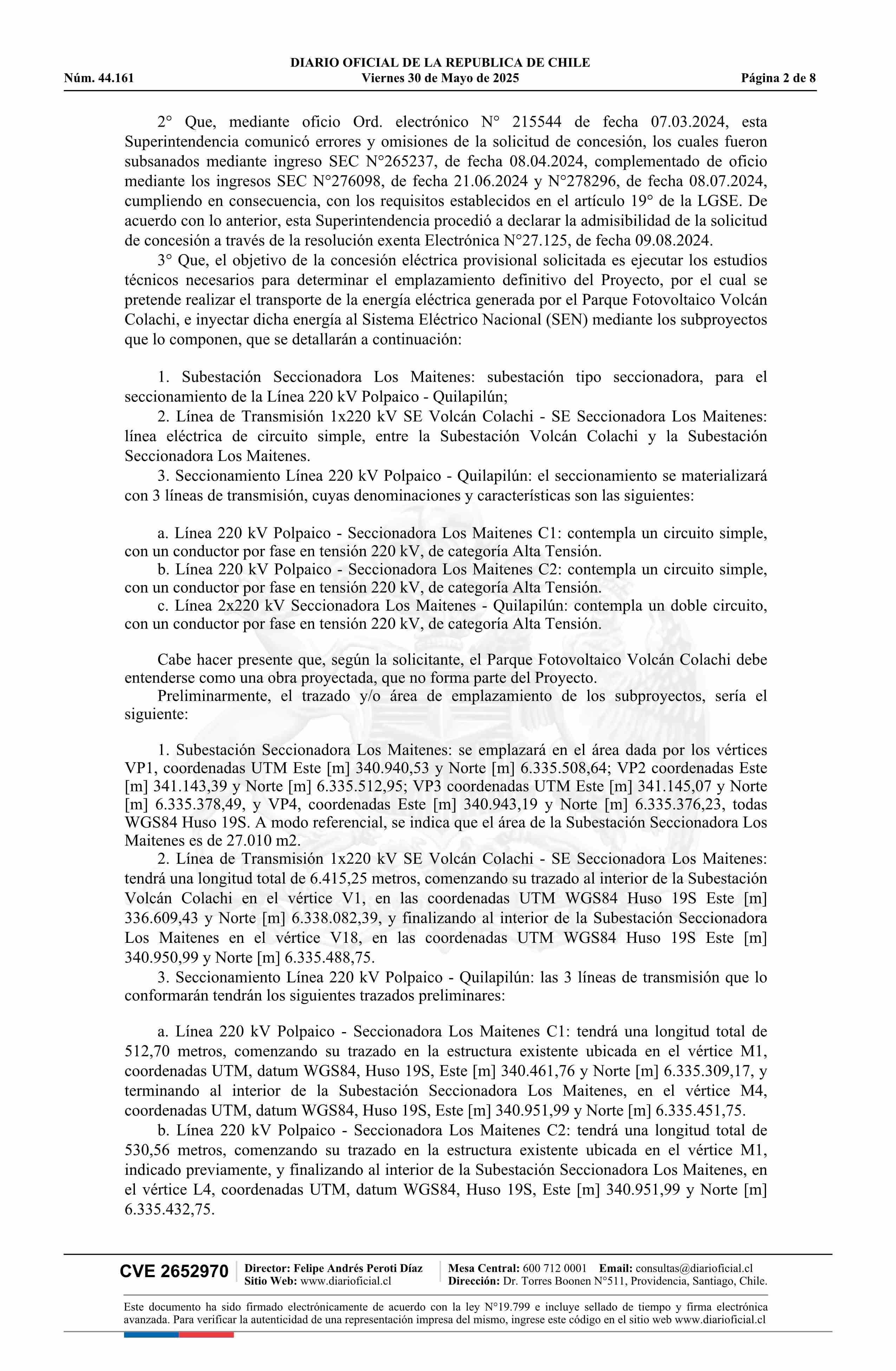 DIARIO OFICIAL DE LA REPUBLICA DE CHILE
Núm. 44.161 Viernes 30 de Mayo de 2025 Página 2 de 8

2° Que, mediante oficio Ord. electrónico N° 215544 de fecha 07.03.2024, esta Superintendencia comunicó errores y omisiones de la solicitud de concesión, los cuales fueron subsanados mediante ingreso SEC N°265237, de fecha 08.04.2024, complementado de oficio mediante los ingresos SEC N°276098, de fecha 21.06.2024 y N°278296, de fecha 08.07.2024, cumpliendo en consecuencia, con los requisitos establecidos en el artículo 19° de la LGSE. De acuerdo con lo anterior, esta Superintendencia procedió a declarar la admisibilidad de la solicitud de concesión a través de la resolución exenta Electrónica N°27.125, de fecha 09.08.2024.

3° Que, el objetivo de la concesión eléctrica provisional solicitada es ejecutar los estudios técnicos necesarios para determinar el emplazamiento definitivo del Proyecto, por el cual se pretende realizar el transporte de la energía eléctrica generada por el Parque Fotovoltaico Volcán Colachi, e inyectar dicha energía al Sistema Eléctrico Nacional (SEN) mediante los subproyectos que lo componen, que se detallarán a continuación:

1. Subestación Seccionadora Los Maitenes: subestación tipo seccionadora, para el seccionamiento de la Línea 220 kV Polpaico - Quilapilún;

2. Línea de Transmisión 1x220 kV SE Volcán Colachi - SE Seccionadora Los Maitenes: línea eléctrica de circuito simple, entre la Subestación Volcán Colachi y la Subestación Seccionadora Los Maitenes.

3. Seccionamiento Línea 220 kV Polpaico - Quilapilún: el seccionamiento se materializará con 3 líneas de transmisión, cuyas denominaciones y características son las siguientes:

a. Línea 220 kV Polpaico - Seccionadora Los Maitenes C1: contempla un circuito simple, con un conductor por fase en tensión 220 kV, de categoría Alta Tensión.

b. Línea 220 kV Polpaico - Seccionadora Los Maitenes C2: contempla un circuito simple, con un conductor por fase en tensión 220 kV, de categoría Alta Tensión.

c. Línea 2x220 kV Seccionadora Los Maitenes - Quilapilún: contempla un doble circuito, con un conductor por fase en tensión 220 kV, de categoría Alta Tensión.

Cabe hacer presente que, según la solicitante, el Parque Fotovoltaico Volcán Colachi debe entenderse como una obra proyectada, que no forma parte del Proyecto.

Preliminarmente, el trazado y/o área de emplazamiento de los subproyectos, sería el siguiente:

1. Subestación Seccionadora Los Maitenes: se emplazará en el área dada por los vértices VP1, coordenadas UTM Este [m] 340.940,53 y Norte [m] 6.335.508,64; VP2 coordenadas Este [m] 341.143,39 y Norte [m] 6.335.512,95; VP3 coordenadas UTM Este [m] 341.145,07 y Norte [m] 6.335.378,49, y VP4, coordenadas Este [m] 340.943,19 y Norte [m] 6.335.376,23, todas WGS84 Huso 19S. A modo referencial, se indica que el área de la Subestación Seccionadora Los Maitenes es de 27.010 m2.

2. Línea de Transmisión 1x220 kV SE Volcán Colachi - SE Seccionadora Los Maitenes: tendrá una longitud total de 6.415,25 metros, comenzando su trazado al interior de la Subestación Volcán Colachi en el vértice V1, en las coordenadas UTM WGS84 Huso 19S Este [m] 336.609,43 y Norte [m] 6.338.082,39, y finalizando al interior de la Subestación Seccionadora Los Maitenes en el vértice V18, en las coordenadas UTM WGS84 Huso 19S Este [m] 340.950,99 y Norte [m] 6.335.488,75.

3. Seccionamiento Línea 220 kV Polpaico - Quilapilún: las 3 líneas de transmisión que lo conformarán tendrán los siguientes trazados preliminares:

a. Línea 220 kV Polpaico - Seccionadora Los Maitenes C1: tendrá una longitud total de 512,70 metros, comenzando su trazado en la estructura existente ubicada en el vértice M1, coordenadas UTM, datum WGS84, Huso 19S, Este [m] 340.461,76 y Norte [m] 6.335.309,17, y terminando al interior de la Subestación Seccionadora Los Maitenes, en el vértice M4, coordenadas UTM, datum WGS84, Huso 19S, Este [m] 340.951,99 y Norte [m] 6.335.451,75.

b. Línea 220 kV Polpaico - Seccionadora Los Maitenes C2: tendrá una longitud total de 530,56 metros, comenzando su trazado en la estructura existente ubicada en el vértice M1, indicado previamente, y finalizando al interior de la Subestación Seccionadora Los Maitenes, en el vértice L4, coordenadas UTM, datum WGS84, Huso 19S, Este [m] 340.951,99 y Norte [m] 6.335.432,75.

CVE 2652970 Director: Felipe Andrés Peroti Díaz Sitio Web: www.diarioficial.cl Mesa Central: 600 712 0001 Email: consultas@diarioficial.cl Dirección: Dr. Torres Boonen N°511, Providencia, Santiago, Chile.

Este documento ha sido firmado electrónicamente de acuerdo con la ley N°19.799 e incluye sellado de tiempo y firma electrónica avanzada. Para verificar la autenticidad de una representación impresa del mismo, ingrese este código en el sitio web www.diarioficial.cl